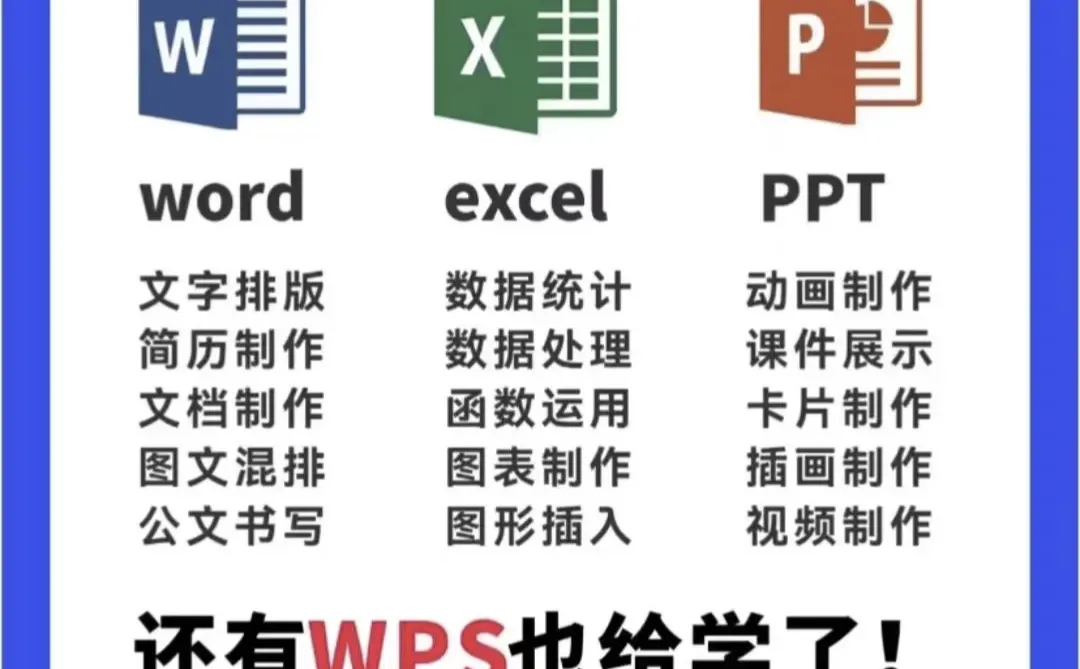 W

X

P

word

文字排版
简历制作
文档制作
图文混排
公文书写

excel

数据统计
数据处理
函数运用
图表制作
图形插入

PPT

动画制作
课件展示
卡片制作
插画制作
视频制作

还有WPS也给学了！